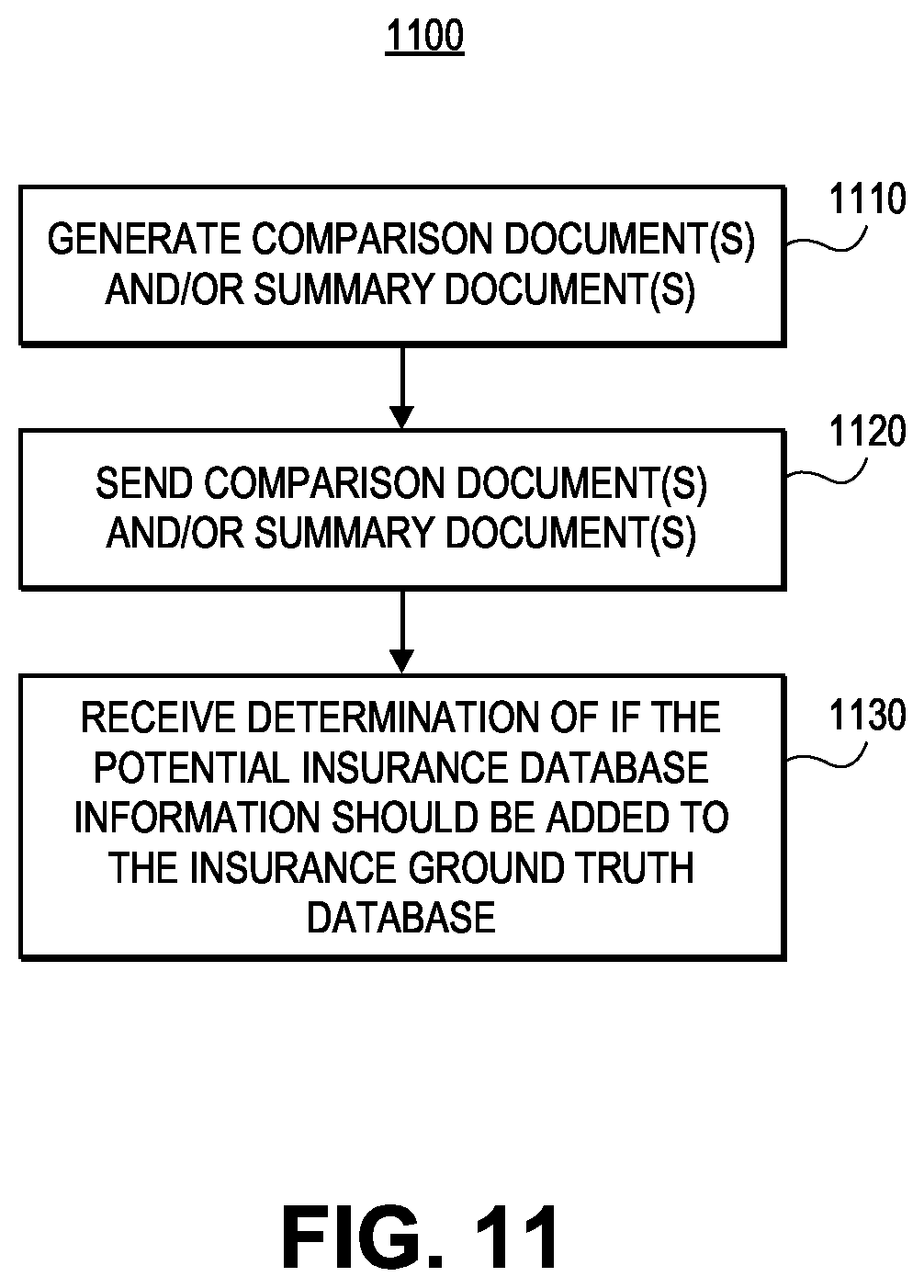 1100

GENERATE COMPARISON DOCUMENT(S) AND/OR SUMMARY DOCUMENT(S)

1110

SEND COMPARISON DOCUMENT(S) AND/OR SUMMARY DOCUMENT(S)

1120

RECEIVE DETERMINATION OF IF THE POTENTIAL INSURANCE DATABASE INFORMATION SHOULD BE ADDED TO THE INSURANCE GROUND TRUTH DATABASE

1130

FIG. 11